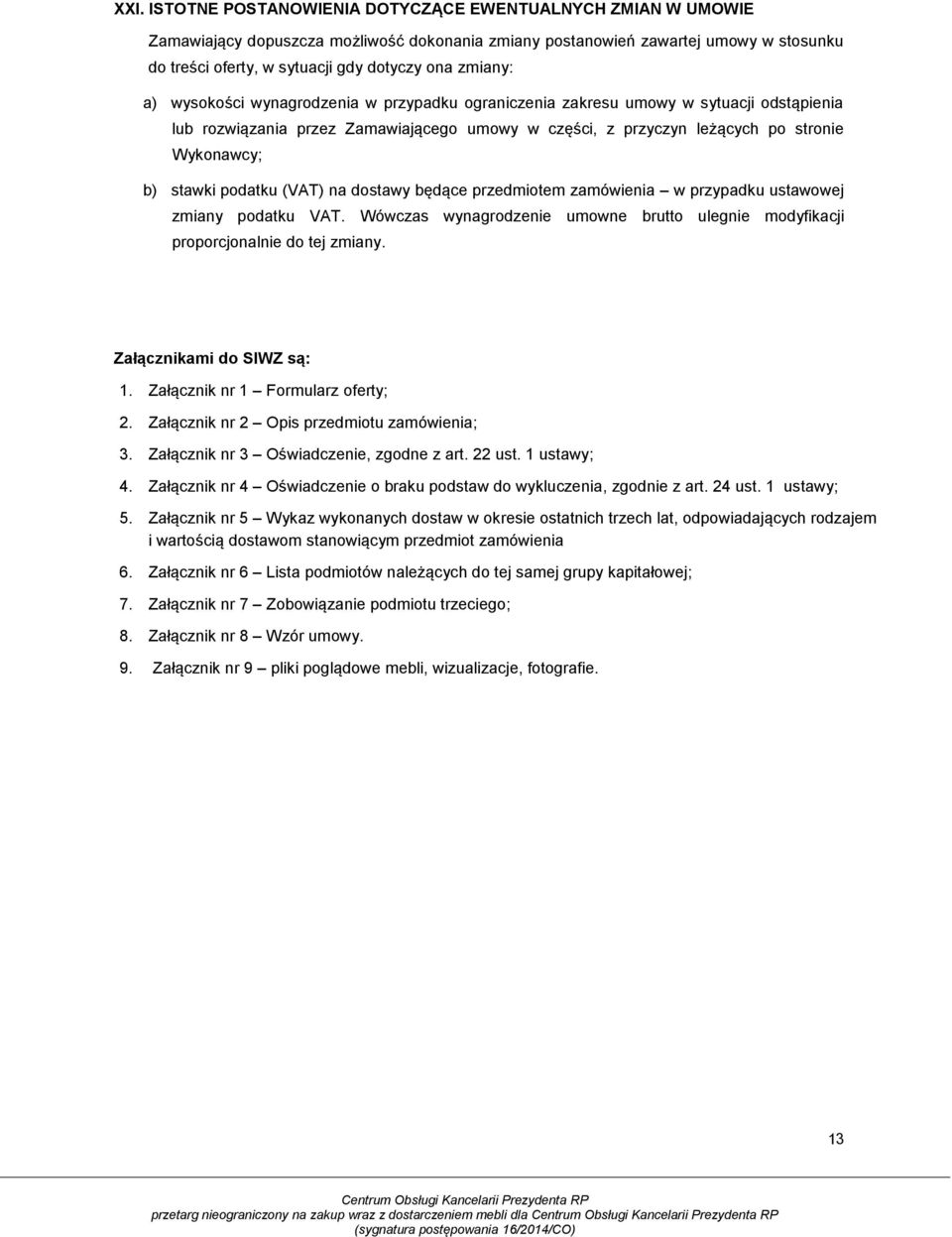 XXI. ISTOTNE POSTANOWIENIA DOTYCZĄCE EWENTUALNYCH ZMIAN W UMOWIE

Zamawiający dopuszcza możliwość dokonania zmiany postanowień zawartej umowy w stosunku do treści oferty, w sytuacji gdy dotyczy ona zmiany:

a) wysokości wynagrodzenia w przypadku ograniczenia zakresu umowy w sytuacji odstąpienia lub rozwiązania przez Zamawiającego umowy w części, z przyczyn leżących po stronie Wykonawcy;

b) stawki podatku (VAT) na dostawy będące przedmiotem zamówienia – w przypadku ustawowej zmiany podatku VAT. Wówczas wynagrodzenie umowne brutto ulegnie modyfikacji proporcjonalnie do tej zmiany.

Załącznikami do SIWZ są:

1. Załącznik nr 1 – Formularz oferty;
2. Załącznik nr 2 – Opis przedmiotu zamówienia;
3. Załącznik nr 3 – Oświadczenie, zgodne z art. 22 ust. 1 ustawy;
4. Załącznik nr 4 – Oświadczenie o braku podstaw do wykluczenia, zgodnie z art. 24 ust. 1 ustawy;
5. Załącznik nr 5 – Wykaz wykonanych dostaw w okresie ostatnich trzech lat, odpowiadających rodzajem i wartością dostawom stanowiącym przedmiot zamówienia
6. Załącznik nr 6 – Lista podmiotów należących do tej samej grupy kapitałowej;
7. Załącznik nr 7 – Zobowiązanie podmiotu trzeciego;
8. Załącznik nr 8 – Wzór umowy.
9. Załącznik nr 9 – pliki poglądowe mebli, wizualizacje, fotografie.

13

Centrum Obsługi Kancelarii Prezydenta RP
przetarg nieograniczony na zakup wraz z dostarczeniem mebli dla Centrum Obsługi Kancelarii Prezydenta RP
(sygnatura postępowania 16/2014/CO)